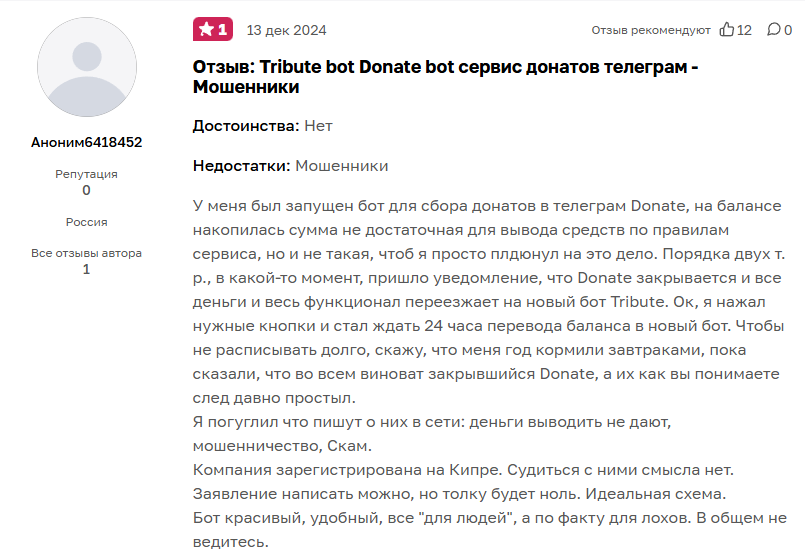 Аноним6418452

Репутация
0

Россия

Все отзывы автора
1

1 13 дек 2024 Отзыв рекомендуют 12 0

Отзыв: Tribute bot Donate bot сервис донатов телеграм - Мошенники

Достоинства: Нет

Недостатки: Мошенники

У меня был запущен бот для сбора донатов в телеграм Donate, на балансе накопилась сумма не достаточная для вывода средств по правилам сервиса, но и не такая, чтоб я просто плдюнул на это дело. Порядка двух т. р., в какой-то момент, пришло уведомление, что Donate закрывается и все деньги и весь функционал переезжает на новый бот Tribute. Ок, я нажал нужные кнопки и стал ждать 24 часа перевода баланса в новый бот. Чтобы не расписывать долго, скажу, что меня год кормили завтраками, пока сказали, что во всем виноват закрывшийся Donate, а их как вы понимаете след давно простыл.
Я погуглил что пишут о них в сети: деньги выводить не дают, мошенничество, Скам.
Компания зарегистрирована на Кипре. Судиться с ними смысла нет. Заявление написать можно, но толку будет ноль. Идеальная схема.
Бот красивый, удобный, все "для людей", а по факту для лохов. В общем не ведитесь.